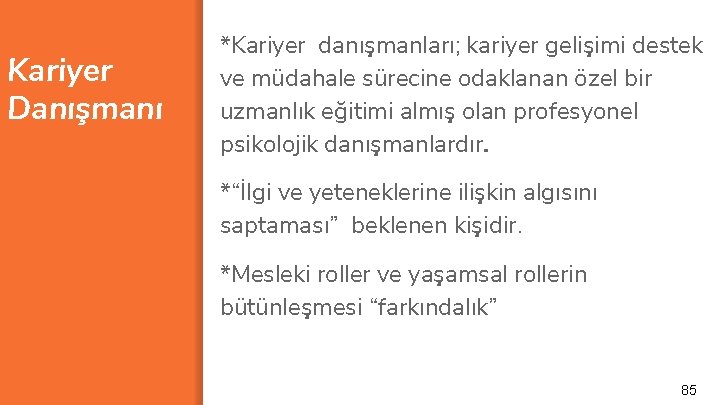 Kariyer Danışmanı

*Kariyer danışmanları; kariyer gelişimi destek ve müdahale sürecine odaklanan özel bir uzmanlık eğitimi almış olan profesyonel psikolojik danışmanlardır.

*“İlgi ve yeteneklerine ilişkin algısını saptaması” beklenen kişidir.

*Mesleki roller ve yaşamsal rollerin bütünleşmesi “farkındalık”

85